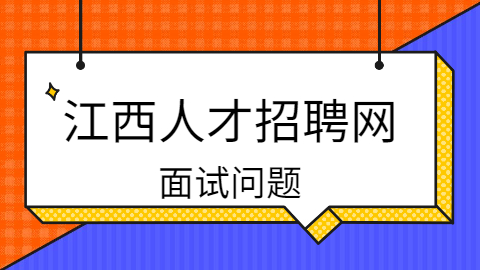 江西人才招聘网

面试问题